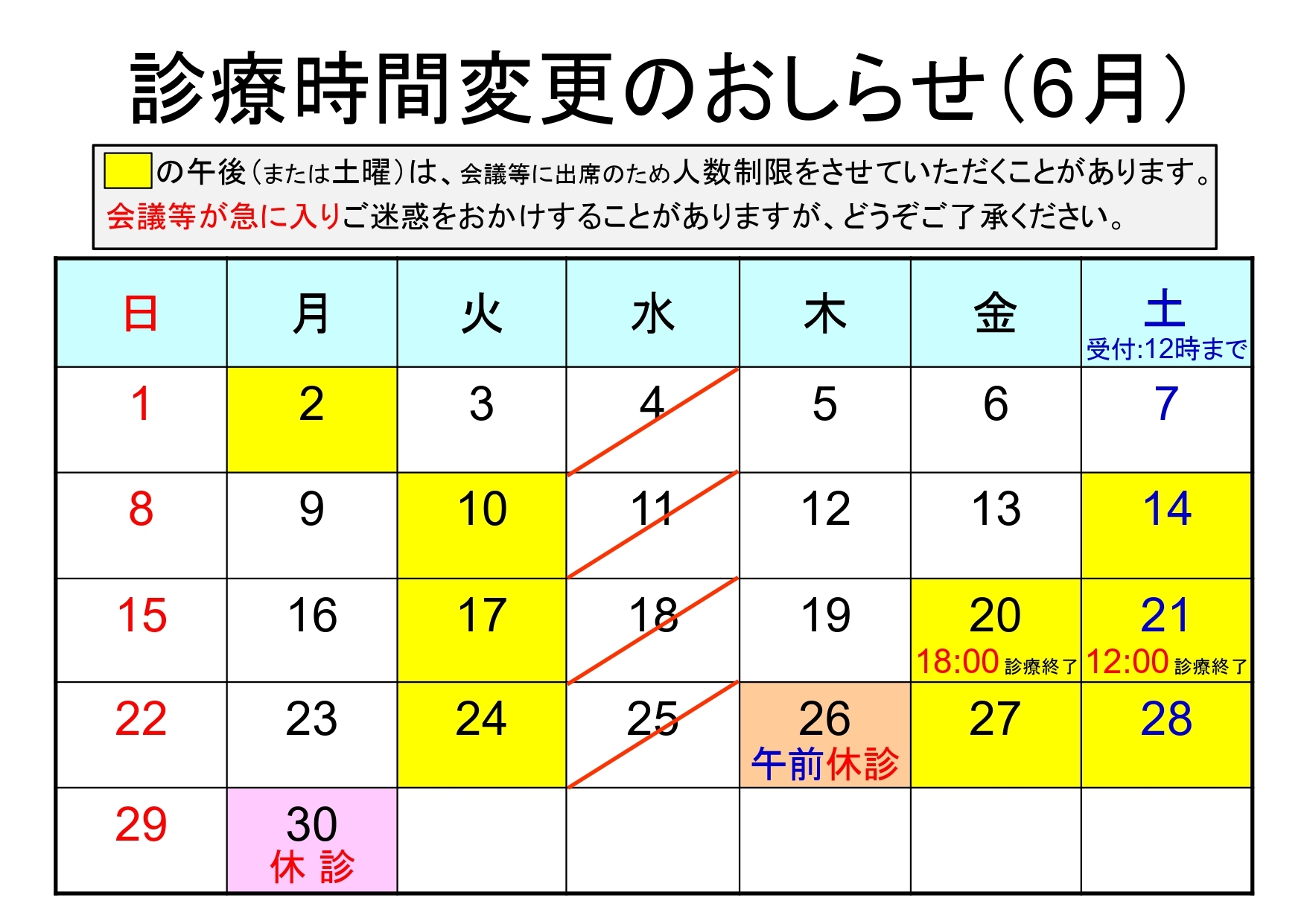 診療時間変更のおしらせ（6月）

の午後（または土曜）は、会議等に出席のため人数制限をさせていただくことがあります。
会議等が急に入りご迷惑をおかけすることがありますが、どうぞご了承ください。

| 日 | 月 | 火 | 水 | 木 | 金 | 土 受付:12時まで |
|---|---|---|---|---|---|---|
| 1 | 2 | 3 | 4 | 5 | 6 | 7 |
| 8 | 9 | 10 | 11 | 12 | 13 | 14 |
| 15 | 16 | 17 | 18 | 19 | 20 18:00 診療終了 | 21 12:00 診療終了 |
| 22 | 23 | 24 | 25 | 26 午前休診 | 27 | 28 |
| 29 | 30 休 診 | | | | | |